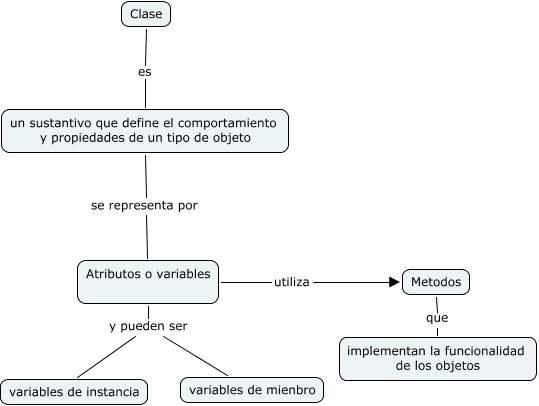 Clase

es

un sustantivo que define el comportamiento y propiedades de un tipo de objeto

se representa por

Atributos o variables

utiliza

Metodos

que

implementan la funcionalidad de los objetos

y pueden ser

variables de instancia

variables de mienbro